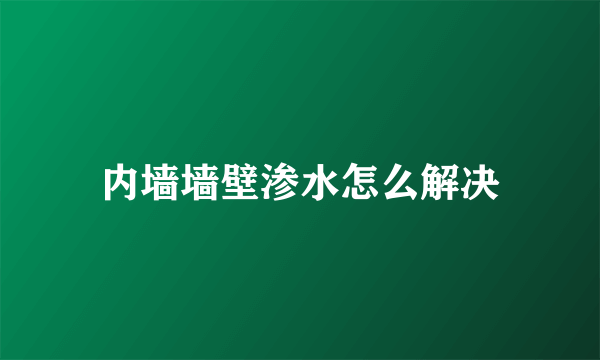 内墙墙壁渗水怎么解决